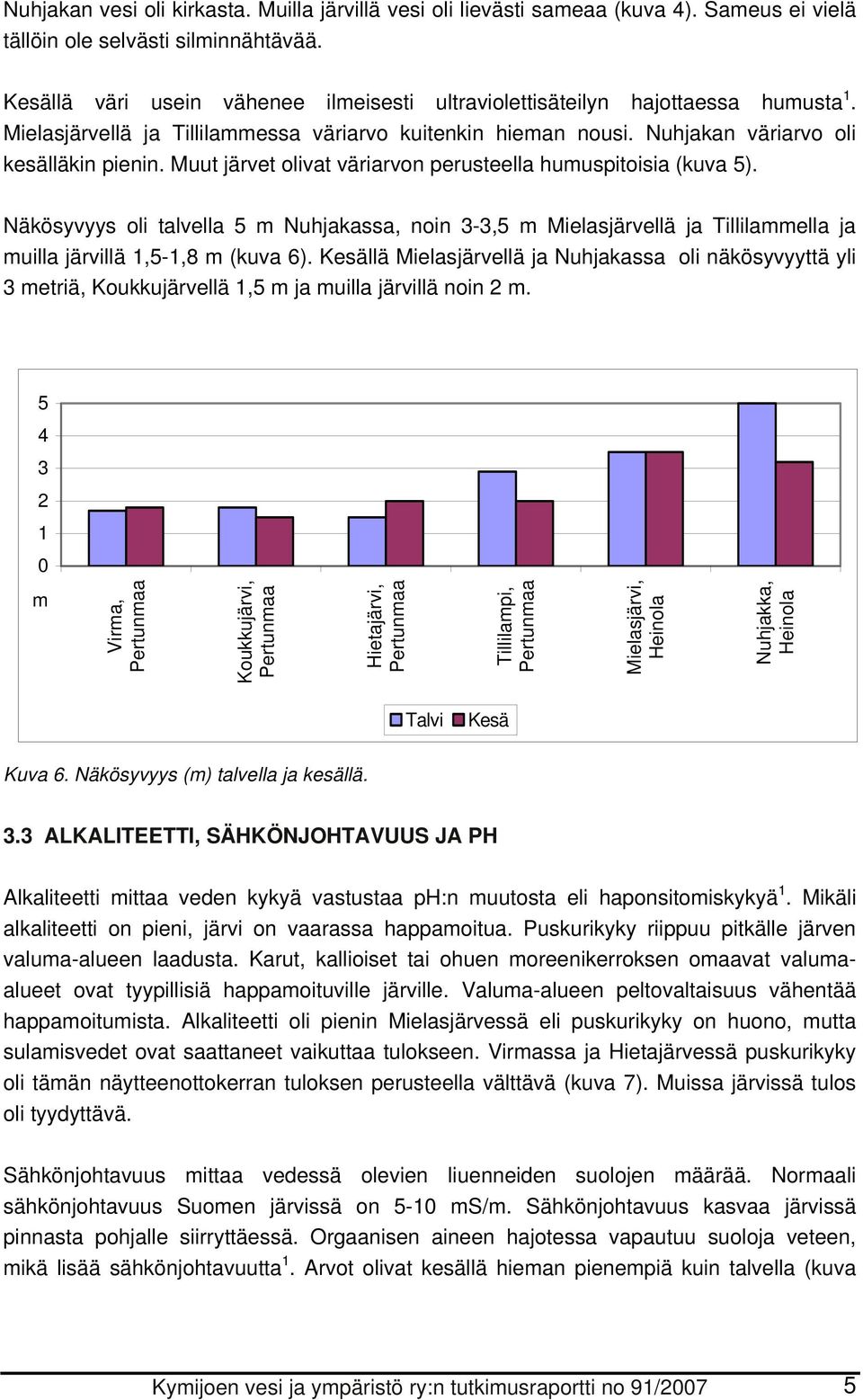 Nuhjakan vesi oli kirkasta. Muilla järvillä vesi oli lievästi sameaa (kuva 4). Sameus ei vielä tällöin ole selvästi silminnähtävää.

Kesällä väri usein vähenee ilmeisesti ultraviolettisäteilyn hajottaessa humusta $^1$. Mielasjärvellä ja Tillilammessa väriarvo kuitenkin hieman nousi. Nuhjakan väriarvo oli kesälläkin pienin. Muut järvet olivat väriarvon perusteella humuspitoisia (kuva 5).

Näkösyvyys oli talvella 5 m Nuhjakassa, noin 3-3,5 m Mielasjärvellä ja Tillilammella ja muilla järvillä 1,5-1,8 m (kuva 6). Kesällä Mielasjärvellä ja Nuhjakassa oli näkösyvyyttä yli 3 metriä, Koukkujärvellä 1,5 m ja muilla järvillä noin 2 m.

5
4
3
2
1
0
m

Virma, Pertunmaa
Koukkujärvi, Pertunmaa
Hietajärvi, Pertunmaa
Tillilampi, Pertunmaa
Mielasjärvi, Heinola
Nuhjakka, Heinola

Talvi Kesä

Kuva 6. Näkösyvyys (m) talvella ja kesällä.

3.3 ALKALITEETTI, SÄHKÖNJOHTAVUUS JA PH

Alkaliteetti mittaa veden kykyä vastustaa ph:n muutosta eli haponsitomiskykyä $^1$. Mikäli alkaliteetti on pieni, järvi on vaarassa happamoitua. Puskurikyky riippuu pitkälle järven valuma-alueen laadusta. Karut, kallioiset tai ohuen moreenikerroksen omaavat valuma-alueet ovat tyypillisiä happamoituville järville. Valuma-alueen peltovaltaisuus vähentää happamoitumista. Alkaliteetti oli pienin Mielasjärvessä eli puskurikyky on huono, mutta sulamisvedet ovat saattaneet vaikuttaa tulokseen. Virmassa ja Hietajärvessä puskurikyky oli tämän näytteenottokerran tuloksen perusteella välttävä (kuva 7). Muissa järvissä tulos oli tyydyttävä.

Sähkönjohtavuus mittaa vedessä olevien liuenneiden suolojen määrää. Normaali sähkönjohtavuus Suomen järvissä on 5-10 mS/m. Sähkönjohtavuus kasvaa järvissä pinnasta pohjalle siirryttäessä. Orgaanisen aineen hajotessa vapautuu suoloja veteen, mikä lisää sähkönjohtavuutta $^1$. Arvot olivat kesällä hieman pienempiä kuin talvella (kuva

Kymijoen vesi ja ympäristö ry:n tutkimusraportti no 91/2007 5